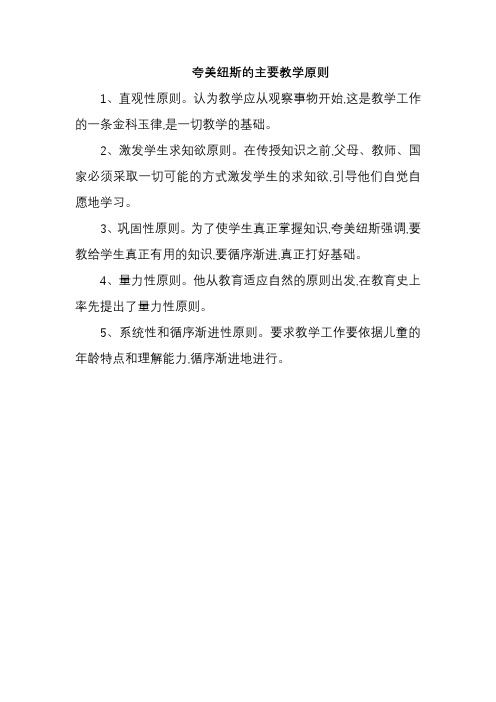 夸美纽斯的主要教学原则

1、直观性原则。认为教学应从观察事物开始,这是教学工作的一条金科玉律,是一切教学的基础。

2、激发学生求知欲原则。在传授知识之前,父母、教师、国家必须采取一切可能的方式激发学生的求知欲,引导他们自觉自愿地学习。

3、巩固性原则。为了使学生真正掌握知识,夸美纽斯强调,要教给学生真正有用的知识,要循序渐进,真正打好基础。

4、量力性原则。他从教育适应自然的原则出发,在教育史上率先提出了量力性原则。

5、系统性和循序渐进性原则。要求教学工作要依据儿童的年龄特点和理解能力,循序渐进地进行。